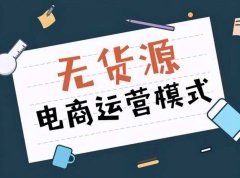 无货源
电商运营模式